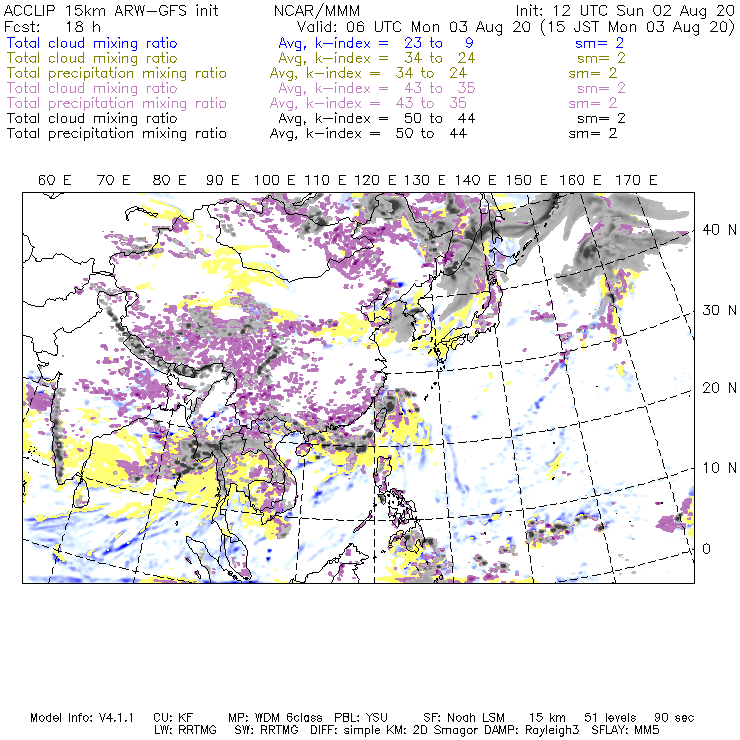 ACCLIP 15km ARW-GFS init NCAR/MMM Init: 12 UTC Sun 02 Aug 20
Fcst: 18 h Valid: 06 UTC Mon 03 Aug 20 (15 JST Mon 03 Aug 20)
Total cloud mixing ratio Avg, k-index = 23 to 9 sm= 2
Total cloud mixing ratio Avg, k-index = 34 to 24 sm= 2
Total precipitation mixing ratio Avg, k-index = 34 to 24 sm= 2
Total cloud mixing ratio Avg, k-index = 43 to 35 sm= 2
Total precipitation mixing ratio Avg, k-index = 43 to 35 sm= 2
Total cloud mixing ratio Avg, k-index = 50 to 44 sm= 2
Total precipitation mixing ratio Avg, k-index = 50 to 44 sm= 2

60 E 70 E 80 E 90 E 100 E 110 E 120 E 130 E 140 E 150 E 160 E 170 E

40 N
30 N
20 N
10 N
0

Model Info: V4.1.1 CU: KF MP: WDM 6class PBL: YSU SF: Noah LSM 15 km 51 levels 90 sec
LW: RRTMG SW: RRTMG DIFF: simple KM: 2D Smagor DAMP: Rayleigh3 SFLAY: MM5